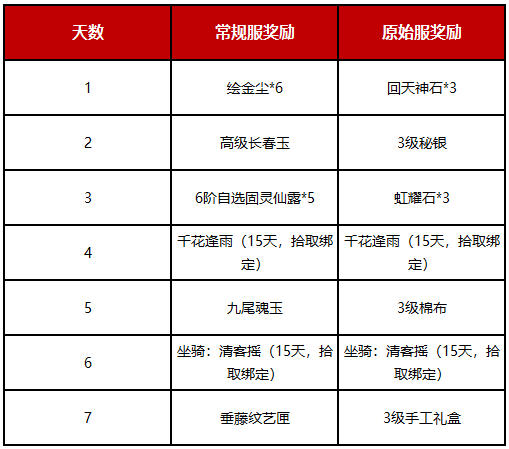 | 天数 | 常规服奖励 | 原始服奖励 |
|---|---|---|
| 1 | 绘金尘*6 | 回天神石*3 |
| 2 | 高级长春玉 | 3级秘银 |
| 3 | 6阶自选固灵仙露*5 | 虹耀石*3 |
| 4 | 千花逢雨（15天，拾取绑定） | 千花逢雨（15天，拾取绑定） |
| 5 | 九尾魂玉 | 3级棉布 |
| 6 | 坐骑：清客摇（15天，拾取绑定） | 坐骑：清客摇（15天，拾取绑定） |
| 7 | 垂藤纹艺匣 | 3级手工礼盒 |